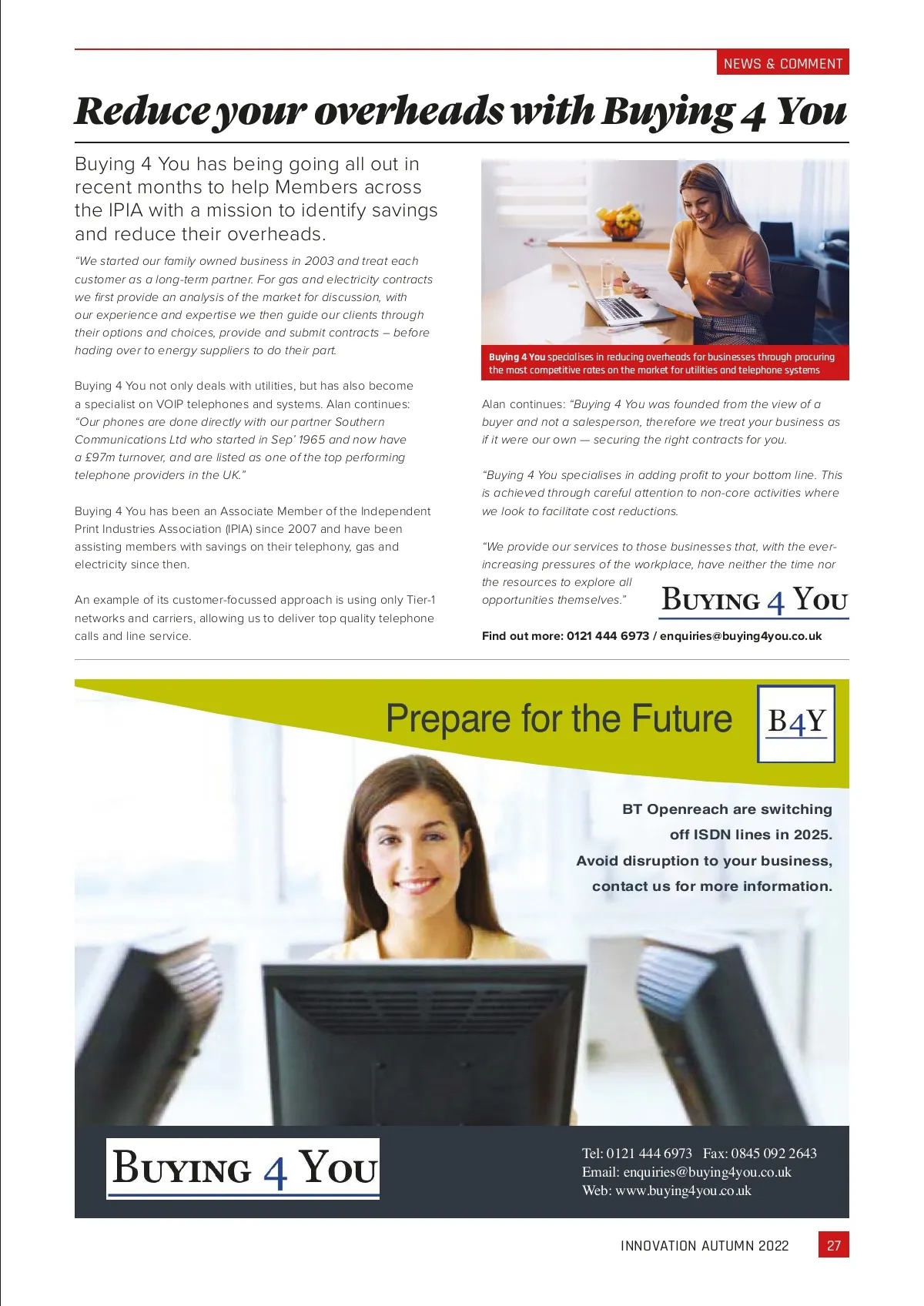 NEWS & COMMENT

Reduce your overheads with Buying 4 You

Buying 4 You has being going all out in recent months to help Members across the IPIA with a mission to identify savings and reduce their overheads.

"We started our family owned business in 2003 and treat each customer as a long-term partner. For gas and electricity contracts we first provide an analysis of the market for discussion, with our experience and expertise we then guide our clients through their options and choices, provide and submit contracts – before hading over to energy suppliers to do their part.

Buying 4 You not only deals with utilities, but has also become a specialist on VOIP telephones and systems. Alan continues: "Our phones are done directly with our partner Southern Communications Ltd who started in Sep' 1965 and now have a £97m turnover, and are listed as one of the top performing telephone providers in the UK."

Buying 4 You has been an Associate Member of the Independent Print Industries Association (IPIA) since 2007 and have been assisting members with savings on their telephony, gas and electricity since then.

An example of its customer-focussed approach is using only Tier-1 networks and carriers, allowing us to deliver top quality telephone calls and line service.

Buying 4 You specialises in reducing overheads for businesses through procuring the most competitive rates on the market for utilities and telephone systems

Alan continues: "Buying 4 You was founded from the view of a buyer and not a salesperson, therefore we treat your business as if it were our own — securing the right contracts for you.

"Buying 4 You specialises in adding profit to your bottom line. This is achieved through careful attention to non-core activities where we look to facilitate cost reductions.

"We provide our services to those businesses that, with the ever-increasing pressures of the workplace, have neither the time nor the resources to explore all opportunities themselves."

BUYING 4 YOU

Find out more: 0121 444 6973 / enquiries@buying4you.co.uk

Prepare for the Future

B4Y

BT Openreach are switching off ISDN lines in 2025.
Avoid disruption to your business, contact us for more information.

BUYING 4 YOU

Tel: 0121 444 6973 Fax: 0845 092 2643
Email: enquiries@buying4you.co.uk
Web: www.buying4you.co.uk

INNOVATION AUTUMN 2022 27